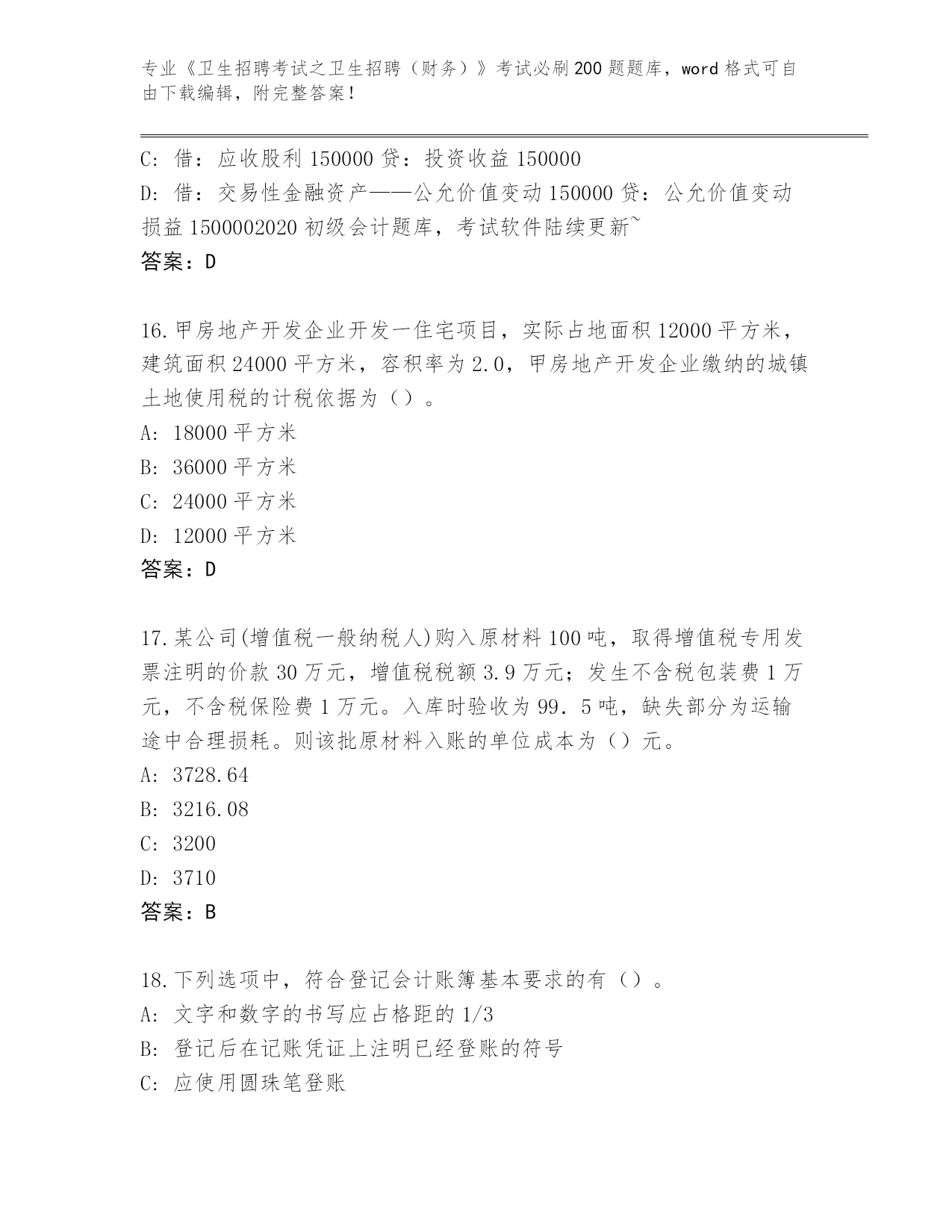 专业《卫生招聘考试之卫生招聘（财务）》考试必刷200题题库，word格式可自由下载编辑，附完整答案！

C: 借：应收股利150000 贷：投资收益150000
D: 借：交易性金融资产——公允价值变动150000 贷：公允价值变动损益1500002020初级会计题库，考试软件陆续更新~
答案：D

16.甲房地产开发企业开发一住宅项目，实际占地面积12000平方米，建筑面积24000平方米，容积率为2.0，甲房地产开发企业缴纳的城镇土地使用税的计税依据为（）。
A: 18000平方米
B: 36000平方米
C: 24000平方米
D: 12000平方米
答案：D

17.某公司(增值税一般纳税人)购入原材料100吨，取得增值税专用发票注明的价款30万元，增值税税额3.9万元；发生不含税包装费1万元，不含税保险费1万元。入库时验收为99．5吨，缺失部分为运输途中合理损耗。则该批原材料入账的单位成本为（）元。
A: 3728.64
B: 3216.08
C: 3200
D: 3710
答案：B

18.下列选项中，符合登记会计账簿基本要求的有（）。
A: 文字和数字的书写应占格距的1/3
B: 登记后在记账凭证上注明已经登账的符号
C: 应使用圆珠笔登账